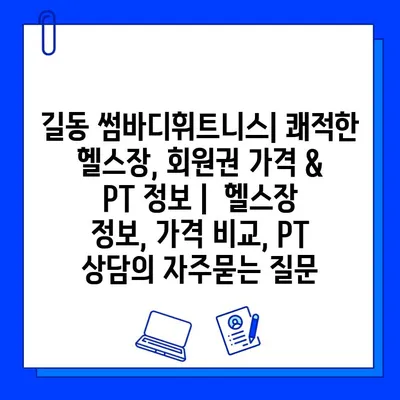 길동 썸바디휘트니스| 쾌적한 헬스장, 회원권 가격 & PT 정보 | 헬스장 정보, 가격 비교, PT 상담의 자주묻는 질문